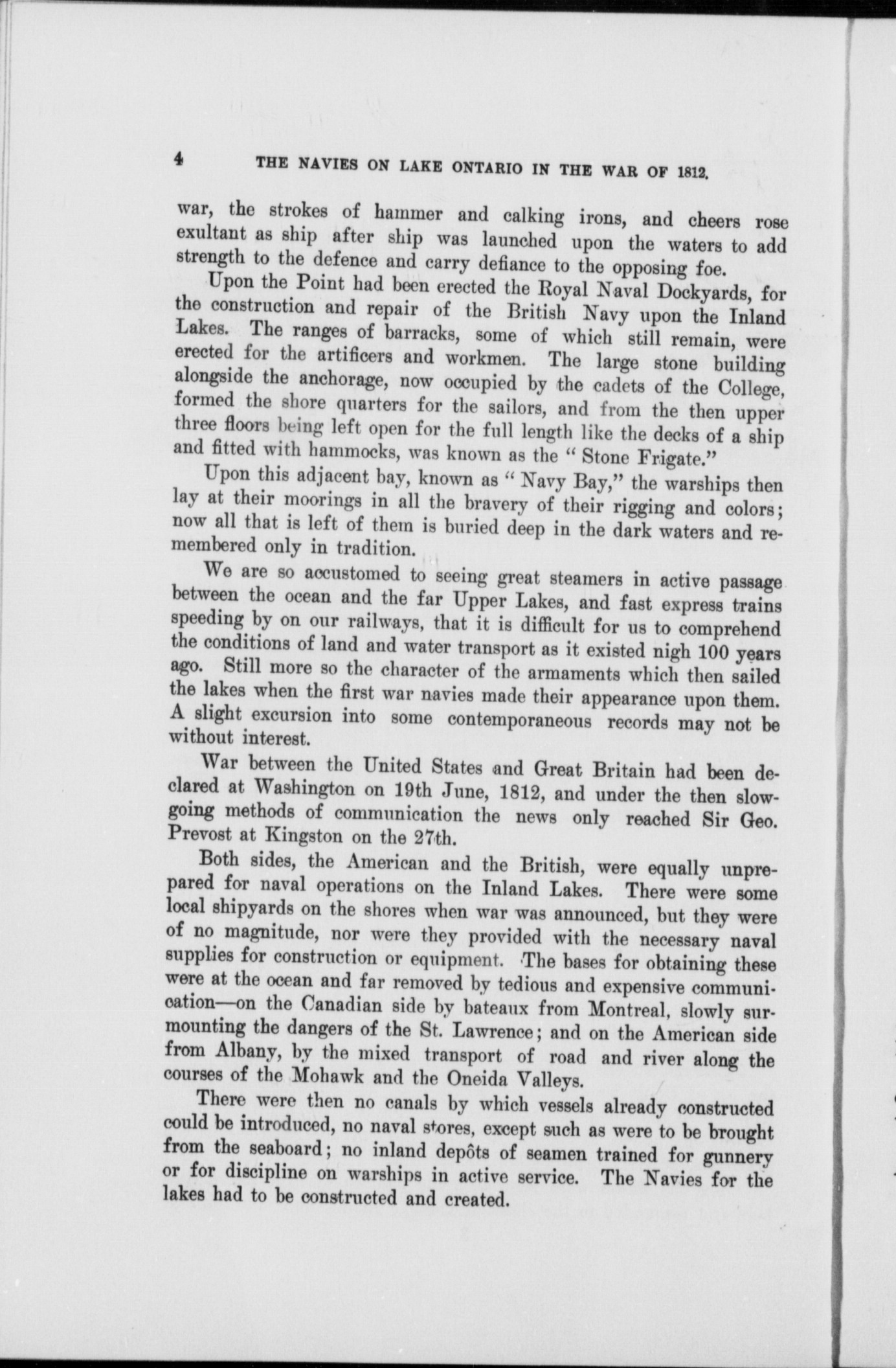 4 THE NAVIES ON LAKE ONTARIO IN THE WAR OF 1812.

war, the strokes of hammer and calking irons, and cheers rose exultant as ship after ship was launched upon the waters to add strength to the defence and carry defiance to the opposing foe.

Upon the Point had been erected the Royal Naval Dockyards, for the construction and repair of the British Navy upon the Inland Lakes. The ranges of barracks, some of which still remain, were erected for the artificers and workmen. The large stone building alongside the anchorage, now occupied by the cadets of the College, formed the shore quarters for the sailors, and from the then upper three floors being left open for the full length like the decks of a ship and fitted with hammocks, was known as the " Stone Frigate."

Upon this adjacent bay, known as " Navy Bay," the warships then lay at their moorings in all the bravery of their rigging and colors; now all that is left of them is buried deep in the dark waters and remembered only in tradition.

We are so accustomed to seeing great steamers in active passage between the ocean and the far Upper Lakes, and fast express trains speeding by on our railways, that it is difficult for us to comprehend the conditions of land and water transport as it existed nigh 100 years ago. Still more so the character of the armaments which then sailed the lakes when the first war navies made their appearance upon them. A slight excursion into some contemporaneous records may not be without interest.

War between the United States and Great Britain had been declared at Washington on 19th June, 1812, and under the then slow-going methods of communication the news only reached Sir Geo. Prevost at Kingston on the 27th.

Both sides, the American and the British, were equally unprepared for naval operations on the Inland Lakes. There were some local shipyards on the shores when war was announced, but they were of no magnitude, nor were they provided with the necessary naval supplies for construction or equipment. The bases for obtaining these were at the ocean and far removed by tedious and expensive communication—on the Canadian side by bateaux from Montreal, slowly surmounting the dangers of the St. Lawrence; and on the American side from Albany, by the mixed transport of road and river along the courses of the Mohawk and the Oneida Valleys.

There were then no canals by which vessels already constructed could be introduced, no naval stores, except such as were to be brought from the seaboard; no inland depôts of seamen trained for gunnery or for discipline on warships in active service. The Navies for the lakes had to be constructed and created.